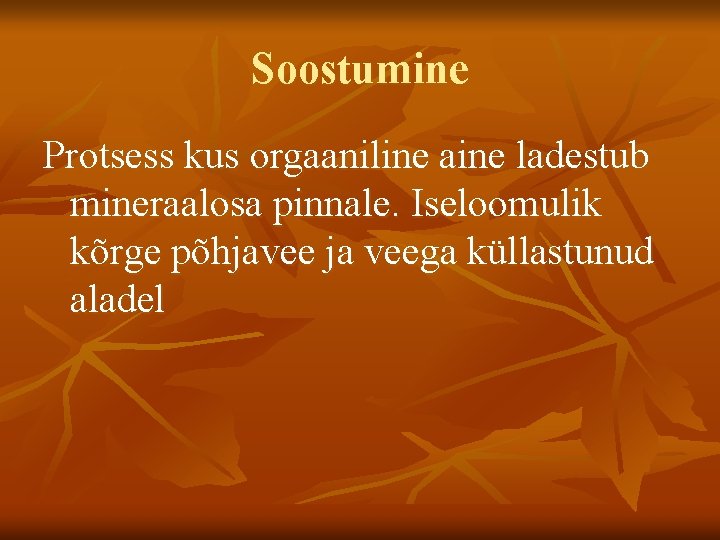 Soostumine

Protsess kus orgaaniline aine ladestub mineraalosa pinnale. Iseloomulik kõrge põhjavee ja veega küllastunud aladel